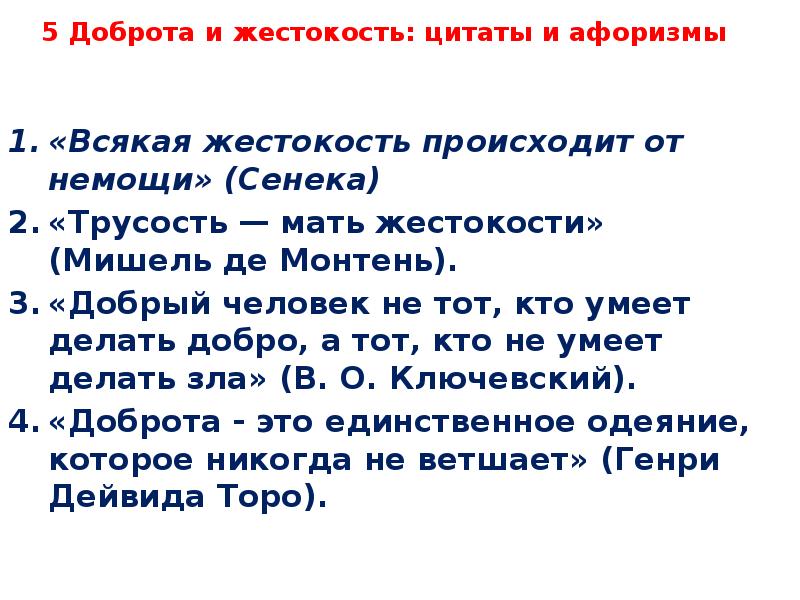 5 Доброта и жестокость: цитаты и афоризмы

1. «Всякая жестокость происходит от немощи» (Сенека)
2. «Трусость — мать жестокости» (Мишель де Монтень).
3. «Добрый человек не тот, кто умеет делать добро, а тот, кто не умеет делать зла» (В. О. Ключевский).
4. «Доброта - это единственное одеяние, которое никогда не ветшает» (Генри Дейвида Торо).